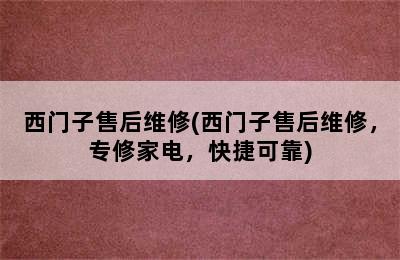 西门子售后维修(西门子售后维修，专修家电，快捷可靠)